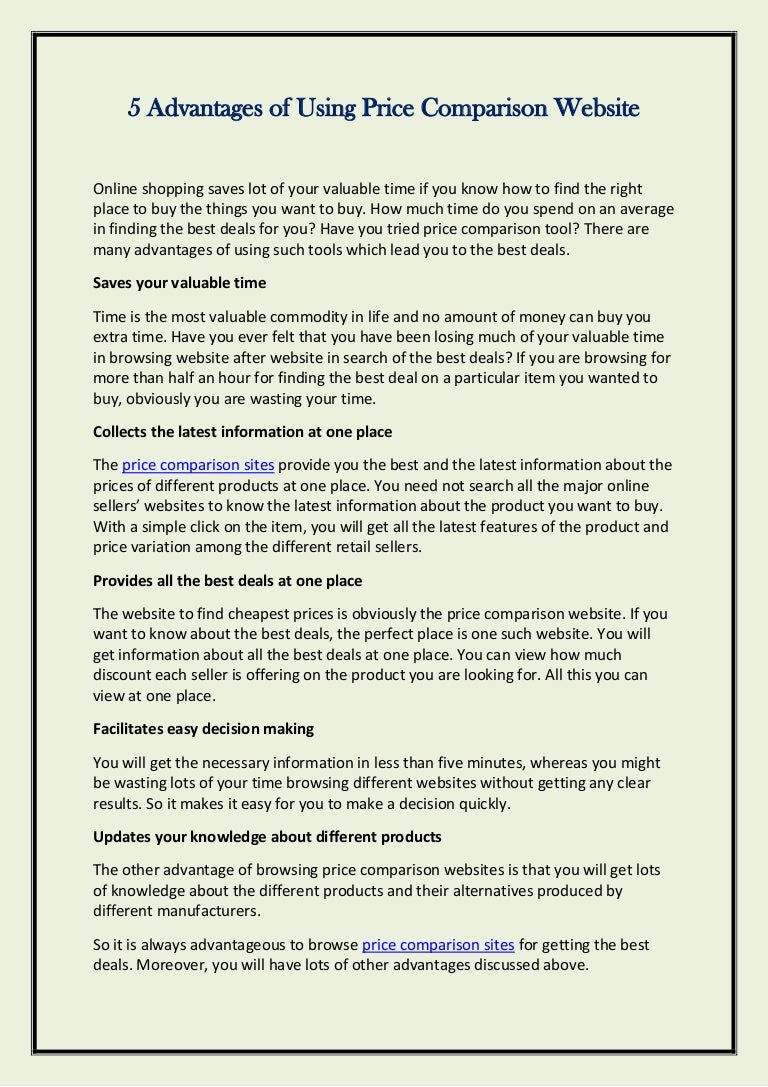 5 Advantages of Using Price Comparison Website

Online shopping saves lot of your valuable time if you know how to find the right place to buy the things you want to buy. How much time do you spend on an average in finding the best deals for you? Have you tried price comparison tool? There are many advantages of using such tools which lead you to the best deals.

Saves your valuable time

Time is the most valuable commodity in life and no amount of money can buy you extra time. Have you ever felt that you have been losing much of your valuable time in browsing website after website in search of the best deals? If you are browsing for more than half an hour for finding the best deal on a particular item you wanted to buy, obviously you are wasting your time.

Collects the latest information at one place

The price comparison sites provide you the best and the latest information about the prices of different products at one place. You need not search all the major online sellers' websites to know the latest information about the product you want to buy. With a simple click on the item, you will get all the latest features of the product and price variation among the different retail sellers.

Provides all the best deals at one place

The website to find cheapest prices is obviously the price comparison website. If you want to know about the best deals, the perfect place is one such website. You will get information about all the best deals at one place. You can view how much discount each seller is offering on the product you are looking for. All this you can view at one place.

Facilitates easy decision making

You will get the necessary information in less than five minutes, whereas you might be wasting lots of your time browsing different websites without getting any clear results. So it makes it easy for you to make a decision quickly.

Updates your knowledge about different products

The other advantage of browsing price comparison websites is that you will get lots of knowledge about the different products and their alternatives produced by different manufacturers.

So it is always advantageous to browse price comparison sites for getting the best deals. Moreover, you will have lots of other advantages discussed above.